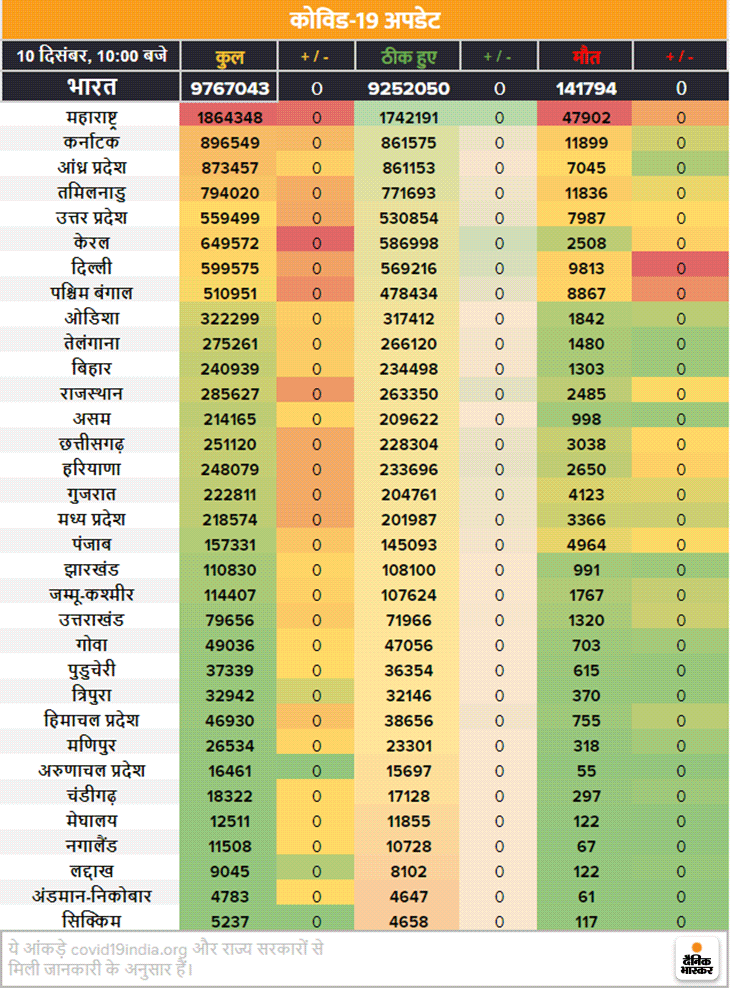 कोविड-19 अपडेट

| 10 दिसंबर, 10:00 बजे | कुल | + / - | ठीक हुए | + / - | मौत | + / - |
|---|---|---|---|---|---|---|
| भारत | 9767043 | 0 | 9252050 | 0 | 141794 | 0 |
| महाराष्ट्र | 1864348 | 0 | 1742191 | 0 | 47902 | 0 |
| कर्नाटक | 896549 | 0 | 861575 | 0 | 11899 | 0 |
| आंध्र प्रदेश | 873457 | 0 | 861153 | 0 | 7045 | 0 |
| तमिलनाडु | 794020 | 0 | 771693 | 0 | 11836 | 0 |
| उत्तर प्रदेश | 559499 | 0 | 530854 | 0 | 7987 | 0 |
| केरल | 649572 | 0 | 586998 | 0 | 2508 | 0 |
| दिल्ली | 599575 | 0 | 569216 | 0 | 9813 | 0 |
| पश्चिम बंगाल | 510951 | 0 | 478434 | 0 | 8867 | 0 |
| ओडिशा | 322299 | 0 | 317412 | 0 | 1842 | 0 |
| तेलंगाना | 275261 | 0 | 266120 | 0 | 1480 | 0 |
| बिहार | 240939 | 0 | 234498 | 0 | 1303 | 0 |
| राजस्थान | 285627 | 0 | 263350 | 0 | 2485 | 0 |
| असम | 214165 | 0 | 209622 | 0 | 998 | 0 |
| छत्तीसगढ़ | 251120 | 0 | 228304 | 0 | 3038 | 0 |
| हरियाणा | 248079 | 0 | 233696 | 0 | 2650 | 0 |
| गुजरात | 222811 | 0 | 204761 | 0 | 4123 | 0 |
| मध्य प्रदेश | 218574 | 0 | 201987 | 0 | 3366 | 0 |
| पंजाब | 157331 | 0 | 145093 | 0 | 4964 | 0 |
| झारखंड | 110830 | 0 | 108100 | 0 | 991 | 0 |
| जम्मू-कश्मीर | 114407 | 0 | 107624 | 0 | 1767 | 0 |
| उत्तराखंड | 79656 | 0 | 71966 | 0 | 1320 | 0 |
| गोवा | 49036 | 0 | 47056 | 0 | 703 | 0 |
| पुडुचेरी | 37339 | 0 | 36354 | 0 | 615 | 0 |
| त्रिपुरा | 32942 | 0 | 32146 | 0 | 370 | 0 |
| हिमाचल प्रदेश | 46930 | 0 | 38656 | 0 | 755 | 0 |
| मणिपुर | 26534 | 0 | 23301 | 0 | 318 | 0 |
| अरुणाचल प्रदेश | 16461 | 0 | 15697 | 0 | 55 | 0 |
| चंडीगढ़ | 18322 | 0 | 17128 | 0 | 297 | 0 |
| मेघालय | 12511 | 0 | 11855 | 0 | 122 | 0 |
| नगालैंड | 11508 | 0 | 10728 | 0 | 67 | 0 |
| लद्दाख | 9045 | 0 | 8102 | 0 | 122 | 0 |
| अंडमान-निकोबार | 4783 | 0 | 4647 | 0 | 61 | 0 |
| सिक्किम | 5237 | 0 | 4658 | 0 | 117 | 0 |

ये आंकड़े covid19india.org और राज्य सरकारों से मिली जानकारी के अनुसार हैं।

दैनिक भास्कर